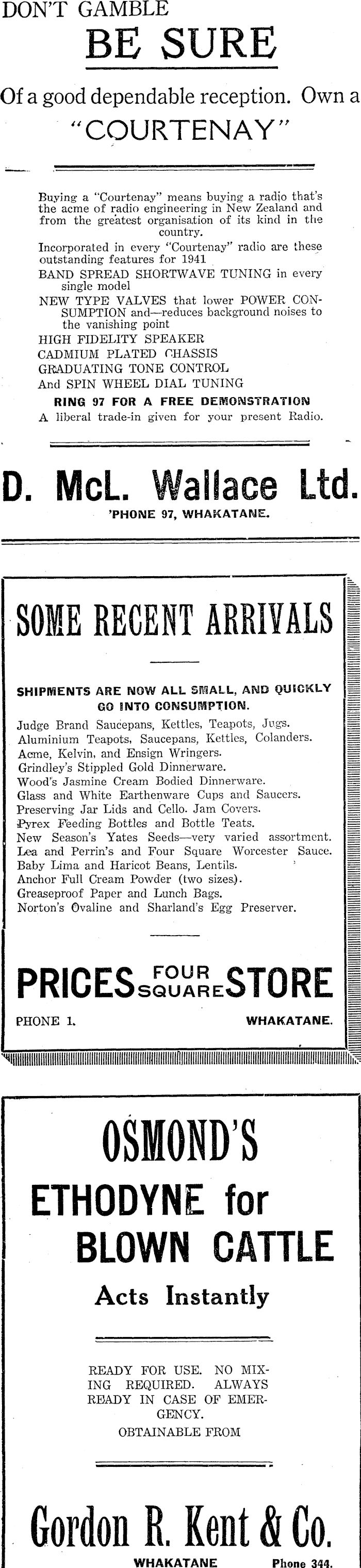 DON'T GAMBLE

BE SURE

Of a good dependable reception. Own a "COURTENAY"

Buying a "Courtenay" means buying a radio that's the acme of radio engineering in New Zealand and from the greatest organisation of its kind in the country.

Incorporated in every "Courtenay" radio are these outstanding features for 1941

BAND SPREAD SHORTWAVE TUNING in every single model

NEW TYPE VALVES that lower POWER CONSUMPTION and—reduces background noises to the vanishing point

HIGH FIDELITY SPEAKER

CADMIUM PLATED CHASSIS

GRADUATING TONE CONTROL

And SPIN WHEEL DIAL TUNING

RING 97 FOR A FREE DEMONSTRATION

A liberal trade-in given for your present Radio.

D. McL. Wallace Ltd.

'PHONE 97, WHAKATANE.

SOME RECENT ARRIVALS

SHIPMENTS ARE NOW ALL SMALL, AND QUICKLY GO INTO CONSUMPTION.

Judge Brand Saucepans, Kettles, Teapots, Jugs.
Aluminium Teapots, Saucepans, Kettles, Colanders.
Acme, Kelvin, and Ensign Wringers.
Grindley's Stippled Gold Dinnerware.
Wood's Jasmine Cream Bodied Dinnerware.
Glass and White Earthenware Cups and Saucers.
Preserving Jar Lids and Cello. Jam Covers.
Pyrex Feeding Bottles and Bottle Teats.
New Season's Yates Seeds—very varied assortment.
Lea and Perrin's and Four Square Worcester Sauce.
Baby Lima and Haricot Beans, Lentils.
Anchor Full Cream Powder (two sizes).
Greaseproof Paper and Lunch Bags.
Norton's Ovaline and Sharland's Egg Preserver.

PRICES FOUR SQUARE STORE

PHONE 1. WHAKATANE.

OSMOND'S

ETHODYNE for BLOWN CATTLE

Acts Instantly

READY FOR USE. NO MIXING REQUIRED. ALWAYS READY IN CASE OF EMERGENCY.

OBTAINABLE FROM

Gordon R. Kent & Co.

WHAKATANE Phone 344.